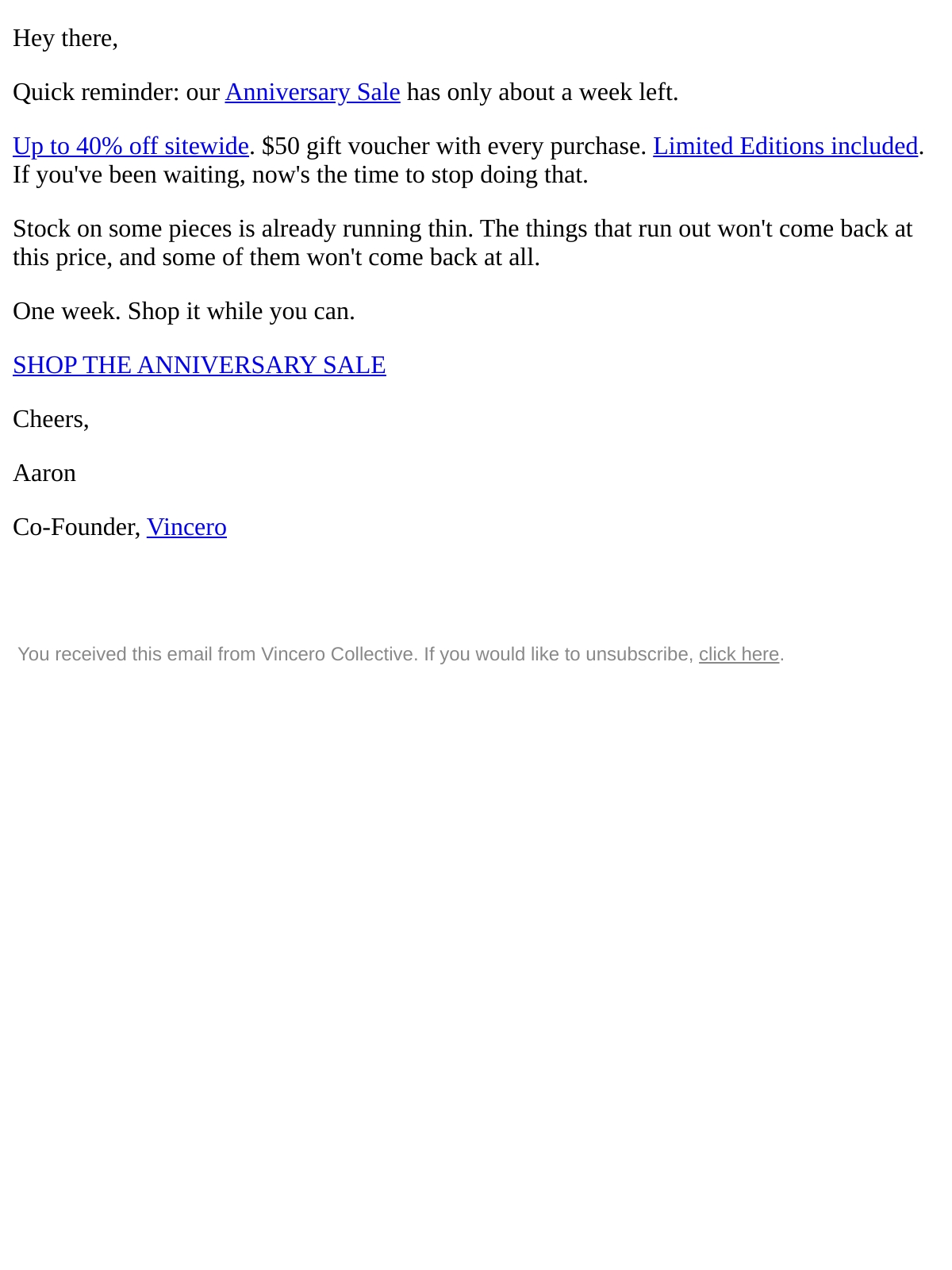 Hey there,

Quick reminder: our Anniversary Sale has only about a week left.

Up to 40% off sitewide. $50 gift voucher with every purchase. Limited Editions included. If you've been waiting, now's the time to stop doing that.

Stock on some pieces is already running thin. The things that run out won't come back at this price, and some of them won't come back at all.

One week. Shop it while you can.

SHOP THE ANNIVERSARY SALE

Cheers,

Aaron

Co-Founder, Vincero

You received this email from Vincero Collective. If you would like to unsubscribe, click here.